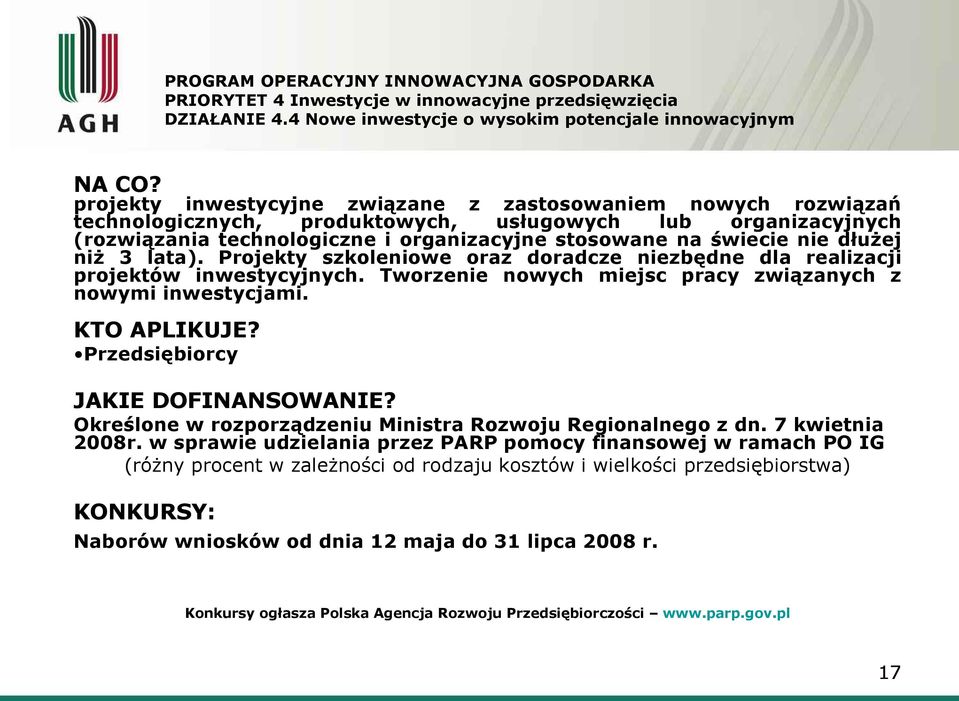 AGH

PROGRAM OPERACYJNY INNOWACYJNA GOSPODARKA
PRIORYTET 4 Inwestycje w innowacyjne przedsięwzięcia
DZIAŁANIE 4.4 Nowe inwestycje o wysokim potencjale innowacyjnym

NA CO?
projekty inwestycyjne związane z zastosowaniem nowych rozwiązań technologicznych, produktowych, usługowych lub organizacyjnych (rozwiązania technologiczne i organizacyjne stosowane na świecie nie dłużej niż 3 lata). Projekty szkoleniowe oraz doradcze niezbędne dla realizacji projektów inwestycyjnych. Tworzenie nowych miejsc pracy związanych z nowymi inwestycjami.

KTO APLIKUJE?
•Przedsiębiorcy

JAKIE DOFINANSOWANIE?
Określone w rozporządzeniu Ministra Rozwoju Regionalnego z dn. 7 kwietnia 2008r. w sprawie udzielania przez PARP pomocy finansowej w ramach PO IG
(różny procent w zależności od rodzaju kosztów i wielkości przedsiębiorstwa)

KONKURSY:
Naborów wniosków od dnia 12 maja do 31 lipca 2008 r.

Konkursy ogłasza Polska Agencja Rozwoju Przedsiębiorczości – www.parp.gov.pl

17